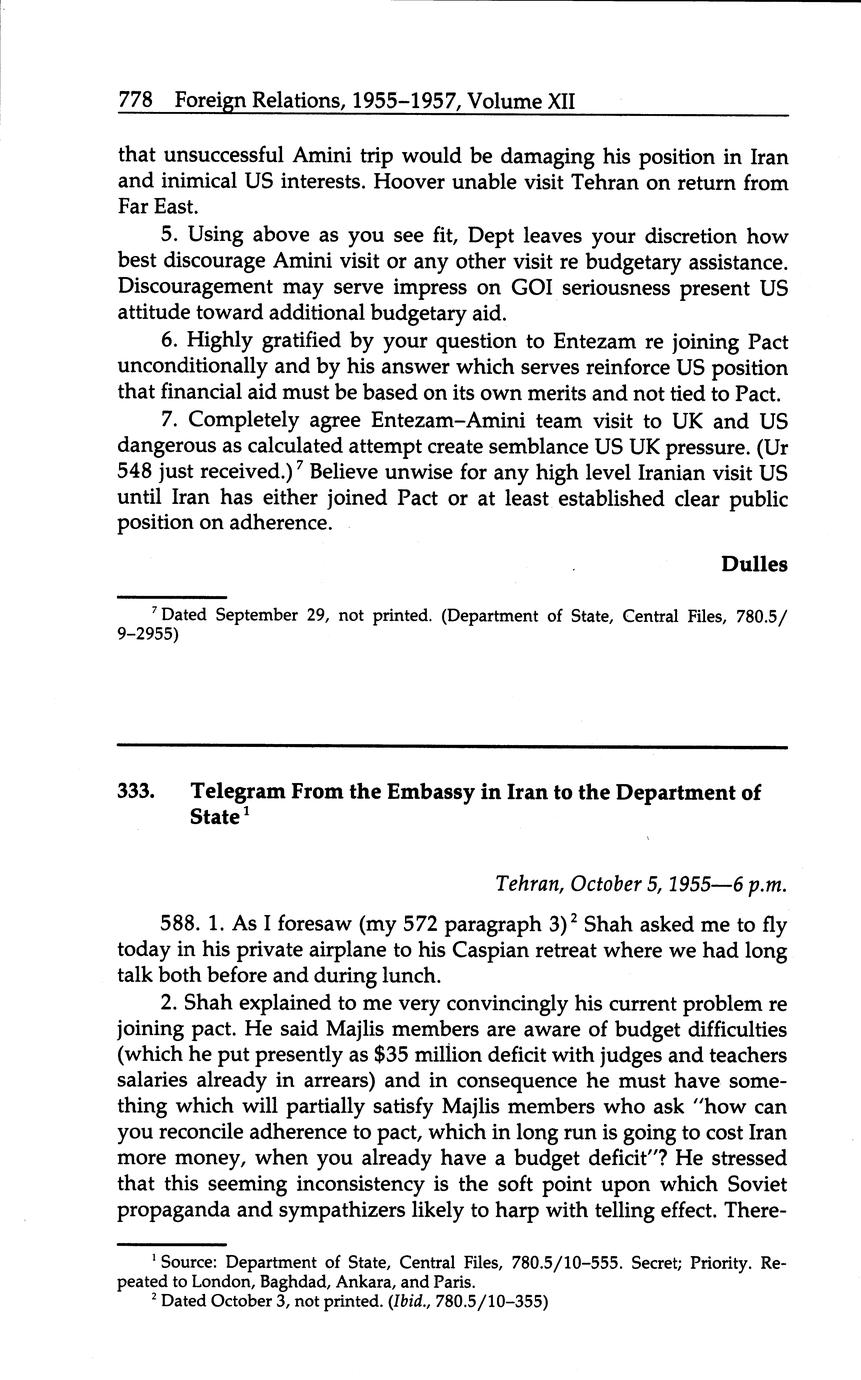 778 Foreign Relations, 1955–1957, Volume XII

that unsuccessful Amini trip would be damaging his position in Iran and inimical US interests. Hoover unable visit Tehran on return from Far East.

5. Using above as you see fit, Dept leaves your discretion how best discourage Amini visit or any other visit re budgetary assistance. Discouragement may serve impress on GOI seriousness present US attitude toward additional budgetary aid.

6. Highly gratified by your question to Entezam re joining Pact unconditionally and by his answer which serves reinforce US position that financial aid must be based on its own merits and not tied to Pact.

7. Completely agree Entezam–Amini team visit to UK and US dangerous as calculated attempt create semblance US UK pressure. (Ur 548 just received.)$^7$ Believe unwise for any high level Iranian visit US until Iran has either joined Pact or at least established clear public position on adherence.

Dulles

$^7$ Dated September 29, not printed. (Department of State, Central Files, 780.5/9–2955)

333. Telegram From the Embassy in Iran to the Department of State$^1$

Tehran, October 5, 1955—6 p.m.

588. 1. As I foresaw (my 572 paragraph 3)$^2$ Shah asked me to fly today in his private airplane to his Caspian retreat where we had long talk both before and during lunch.

2. Shah explained to me very convincingly his current problem re joining pact. He said Majlis members are aware of budget difficulties (which he put presently as \$35 million deficit with judges and teachers salaries already in arrears) and in consequence he must have something which will partially satisfy Majlis members who ask "how can you reconcile adherence to pact, which in long run is going to cost Iran more money, when you already have a budget deficit"? He stressed that this seeming inconsistency is the soft point upon which Soviet propaganda and sympathizers likely to harp with telling effect. There-

$^1$ Source: Department of State, Central Files, 780.5/10–555. Secret; Priority. Repeated to London, Baghdad, Ankara, and Paris.
$^2$ Dated October 3, not printed. (Ibid., 780.5/10–355)